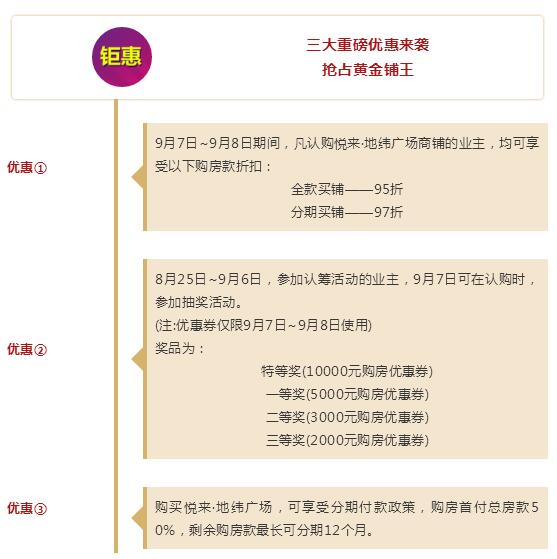 钜惠

三大重磅优惠来袭
抢占黄金铺王

优惠①

9月7日~9月8日期间，凡认购悦来·地纬广场商铺的业主，均可享受以下购房款折扣：

全款买铺——95折
分期买铺——97折

优惠②

8月25日~9月6日，参加认筹活动的业主，9月7日可在认购时，参加抽奖活动。
(注:优惠券仅限9月7日~9月8日使用)
奖品为：

特等奖(10000元购房优惠券)
一等奖(5000元购房优惠券)
二等奖(3000元购房优惠券)
三等奖(2000元购房优惠券)

优惠③

购买悦来·地纬广场，可享受分期付款政策，购房首付总房款50%，剩余购房款最长可分期12个月。